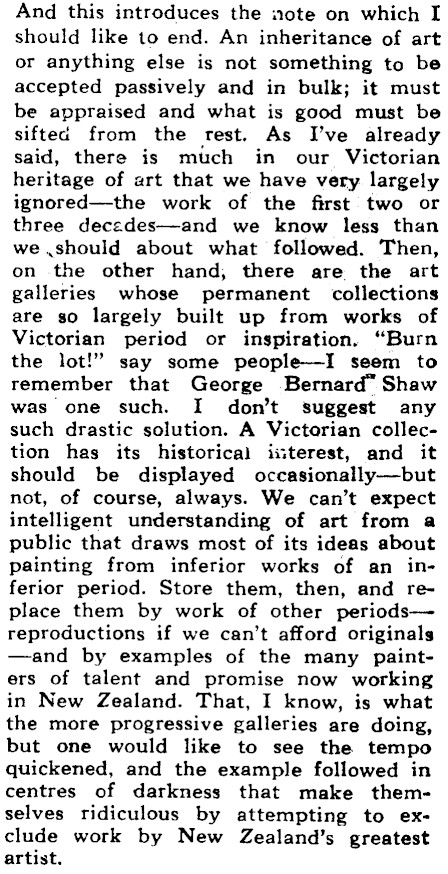 And this introduces the note on which I should like to end. An inheritance of art or anything else is not something to be accepted passively and in bulk; it must be appraised and what is good must be sifted from the rest. As I've already said, there is much in our Victorian heritage of art that we have very largely ignored—the work of the first two or three decades—and we know less than we should about what followed. Then, on the other hand, there are the art galleries whose permanent collections are so largely built up from works of Victorian period or inspiration. "Burn the lot!" say some people—I seem to remember that George Bernard Shaw was one such. I don't suggest any such drastic solution. A Victorian collection has its historical interest, and it should be displayed occasionally—but not, of course, always. We can't expect intelligent understanding of art from a public that draws most of its ideas about painting from inferior works of an inferior period. Store them, then, and replace them by work of other periods—reproductions if we can't afford originals—and by examples of the many painters of talent and promise now working in New Zealand. That, I know, is what the more progressive galleries are doing, but one would like to see the tempo quickened, and the example followed in centres of darkness that make themselves ridiculous by attempting to exclude work by New Zealand's greatest artist.